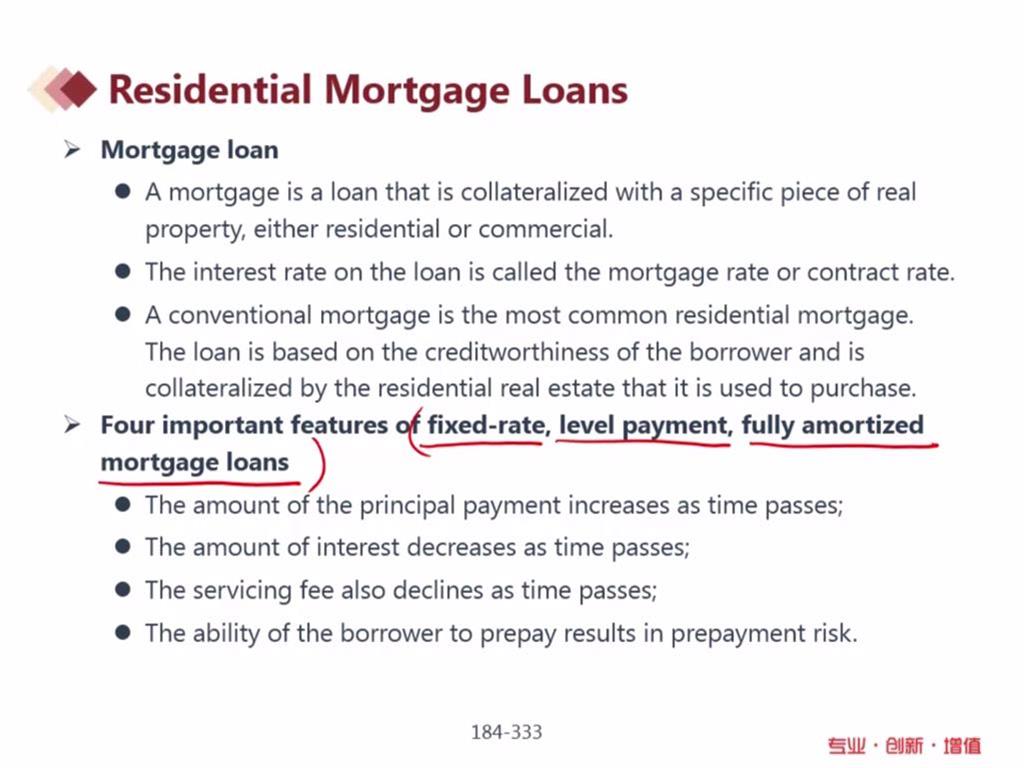 Residential Mortgage Loans

➢ Mortgage loan

• A mortgage is a loan that is collateralized with a specific piece of real property, either residential or commercial.

• The interest rate on the loan is called the mortgage rate or contract rate.

• A conventional mortgage is the most common residential mortgage. The loan is based on the creditworthiness of the borrower and is collateralized by the residential real estate that it is used to purchase.

➢ Four important features of fixed-rate, level payment, fully amortized mortgage loans

• The amount of the principal payment increases as time passes;

• The amount of interest decreases as time passes;

• The servicing fee also declines as time passes;

• The ability of the borrower to prepay results in prepayment risk.

184-333

专业·创新·增值